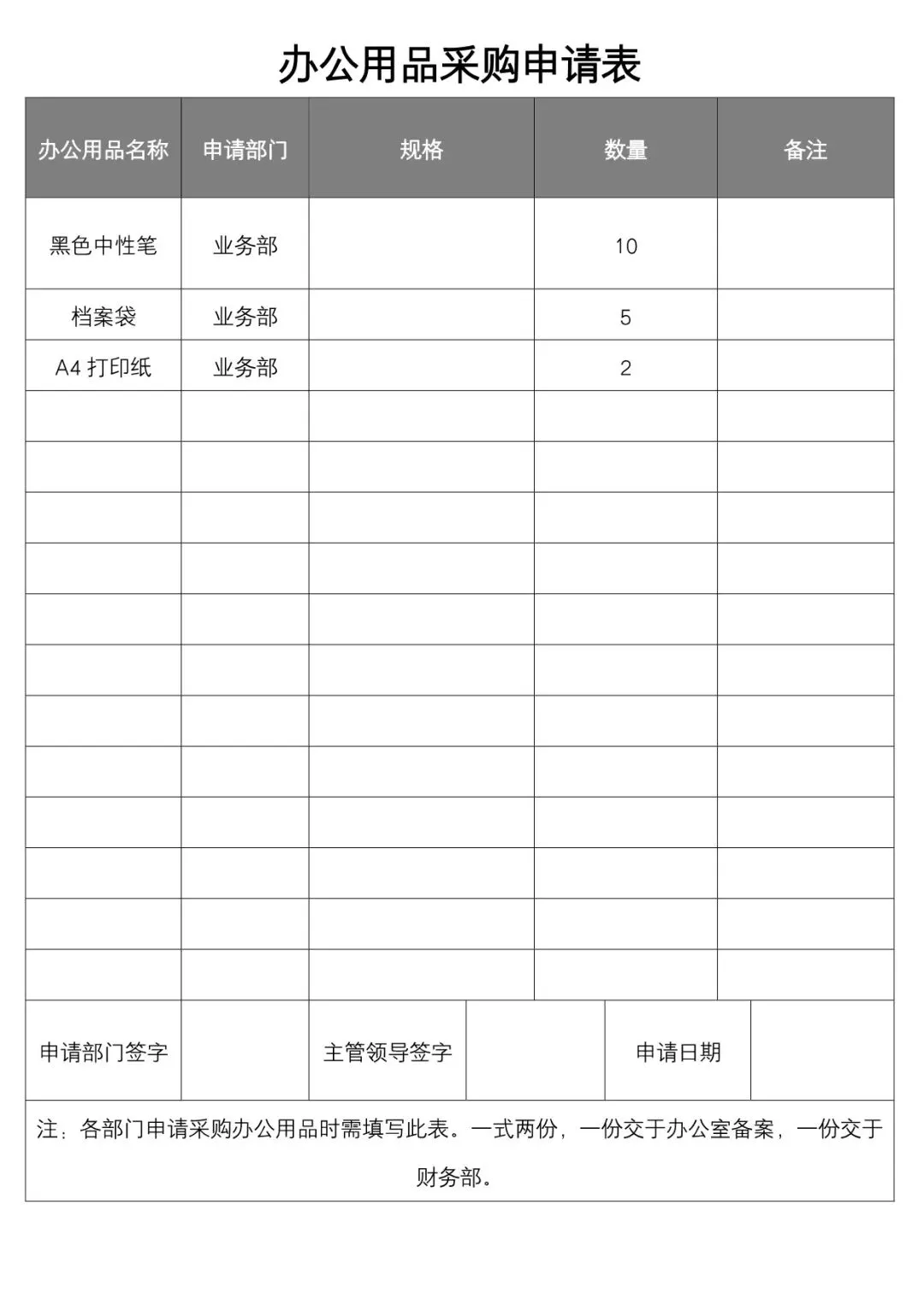 办公用品采购申请表

| 办公用品名称 | 申请部门 | 规格 | 数量 | 备注 |
|---|---|---|---|---|
| 黑色中性笔 | 业务部 | | 10 | |
| 档案袋 | 业务部 | | 5 | |
| A4 打印纸 | 业务部 | | 2 | |
| | | | | |
| | | | | |
| | | | | |
| | | | | |
| | | | | |
| | | | | |
| | | | | |
| | | | | |
| | | | | |
| | | | | |
| | | | | |
| | | | | |

| 申请部门签字 | | 主管领导签字 | | 申请日期 | |
|---|---|---|---|---|---|

注：各部门申请采购办公用品时需填写此表。一式两份，一份交于办公室备案，一份交于财务部。